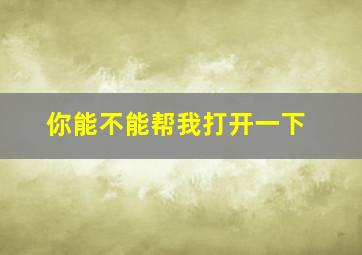 你能不能帮我打开一下